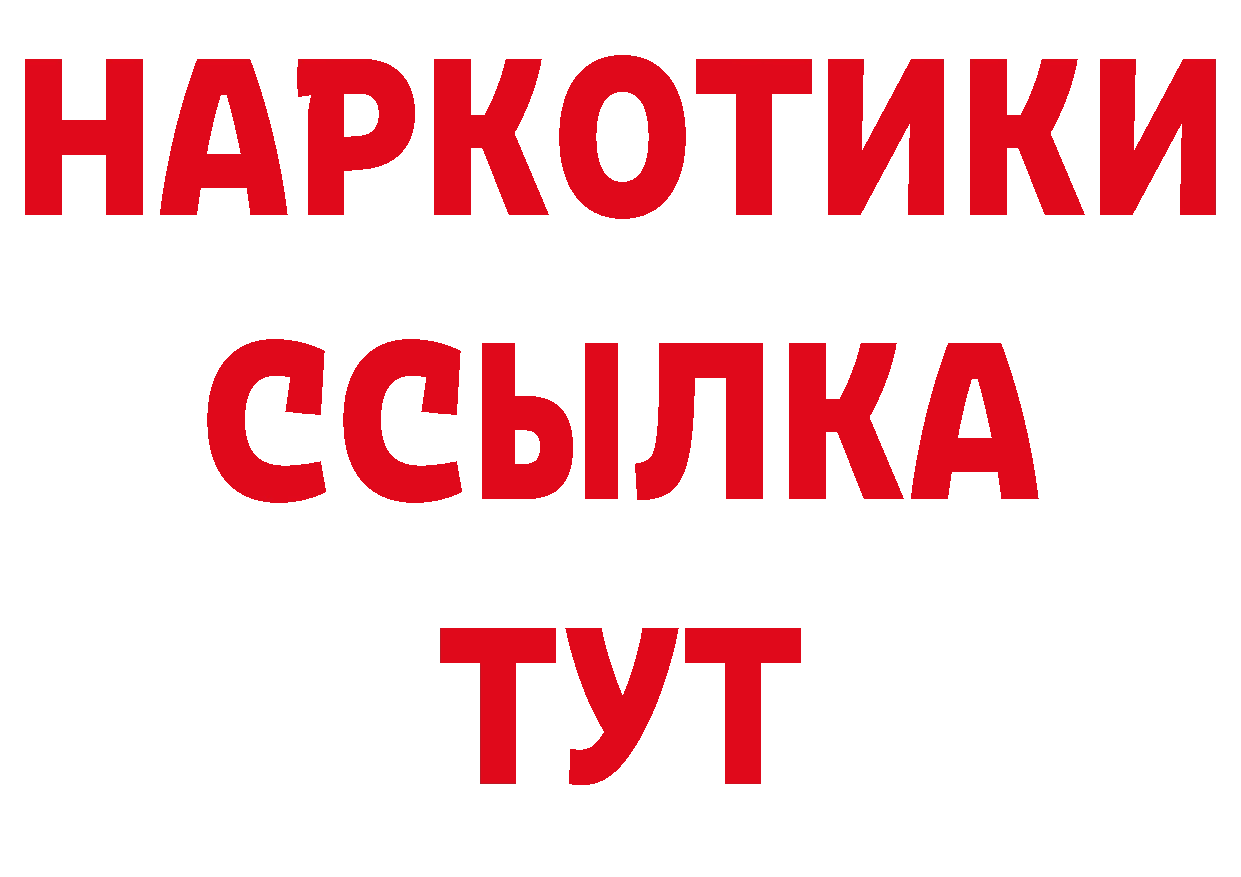 НАРКОТИКИ
ССЫЛКА
ТУТ